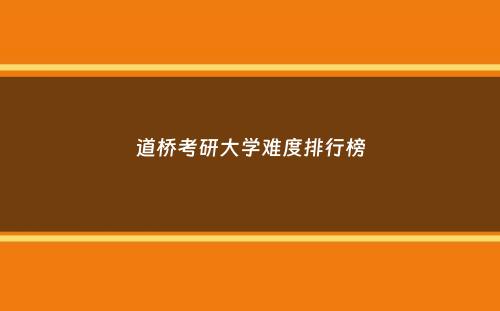 道桥考研大学难度排行榜